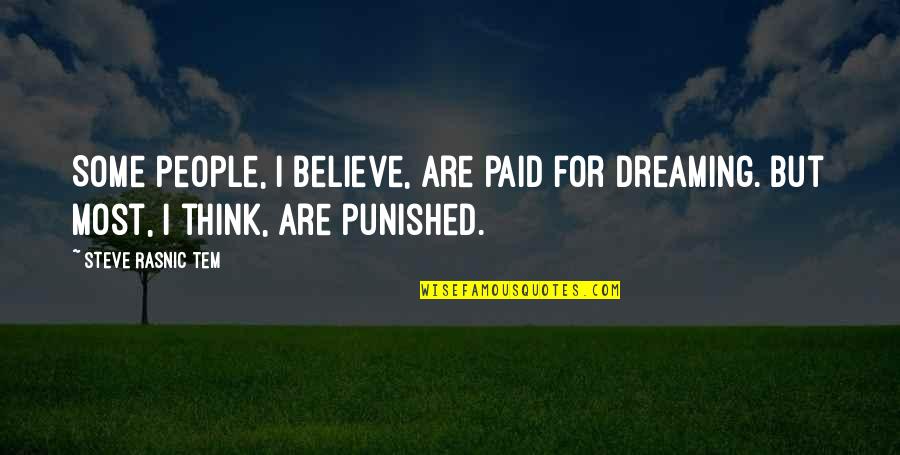 SOME PEOPLE, I BELIEVE, ARE PAID FOR DREAMING. BUT MOST, I THINK, ARE PUNISHED.

~ STEVE RASNIC TEM

WISEFAMOUSQUOTES.COM